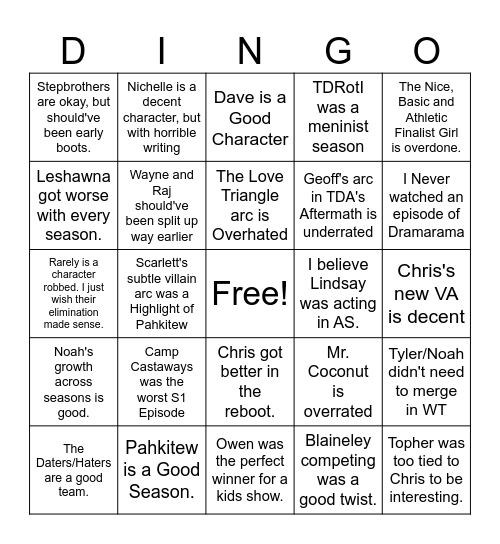 | D | I | N | G | O |
|---|---|---|---|---|
| Stepbrothers are okay, but should've been early boots. | Nichelle is a decent character, but with horrible writing | Dave is a Good Character | TDRotI was a meninist season | The Nice, Basic and Athletic Finalist Girl is overdone. |
| Leshawna got worse with every season. | Wayne and Raj should've been split up way earlier | The Love Triangle arc is Overhated | Geoff's arc in TDA's Aftermath is underrated | I Never watched an episode of Dramarama |
| Rarely is a character robbed. I just wish their elimination made sense. | Scarlett's subtle villain arc was a Highlight of Pahkitew | Free! | I believe Lindsay was acting in AS. | Chris's new VA is decent |
| Noah's growth across seasons is good. | Camp Castaways was the worst S1 Episode | Chris got better in the reboot. | Mr. Coconut is overrated | Tyler/Noah didn't need to merge in WT |
| The Daters/Haters are a good team. | Pahkitew is a Good Season. | Owen was the perfect winner for a kids show. | Blaineley competing was a good twist. | Topher was too tied to Chris to be interesting. |